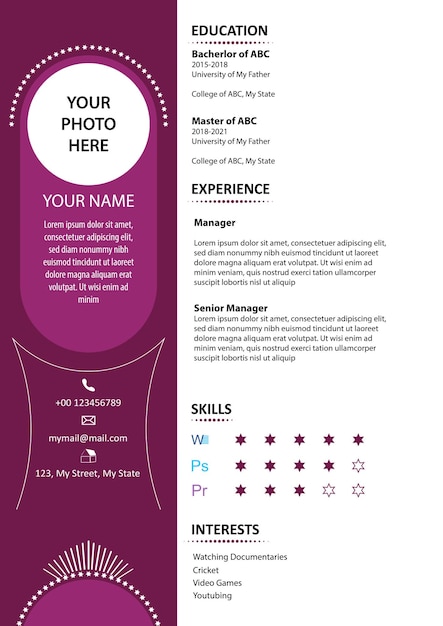 YOUR PHOTO HERE

YOUR NAME

Lorem ipsum dolor sit amet, consectetuer adipiscing elit, sed diam nonummy nibh euismod tincidunt ut laoreet dolore magna aliquam erat volutpat. Ut wisi enim ad minim

+00 123456789

mymail@mail.com

123, My Street, My State

EDUCATION

Bacherlor of ABC
2015-2018
University of My Father

College of ABC, My State

Master of ABC
2018-2021
University of My Father

College of ABC, My State

EXPERIENCE

Manager

Lorem ipsum dolor sit amet, consectetuer adipiscing elit, sed diam nonummy nibh euismod tincidunt ut laoreet dolore magna aliquam erat volutpat. Ut wisi enim ad minim veniam, quis nostrud exerci tation ullamcorper suscipit lobortis nisl ut aliquip

Senior Manager
Lorem ipsum dolor sit amet, consectetuer adipiscing elit, sed diam nonummy nibh euismod tincidunt ut laoreet dolore magna aliquam erat volutpat. Ut wisi enim ad minim veniam, quis nostrud exerci tation ullamcorper suscipit lobortis nisl ut aliquip

SKILLS

W

Ps

Pr

INTERESTS

Watching Documentaries
Cricket
Video Games
Youtubing